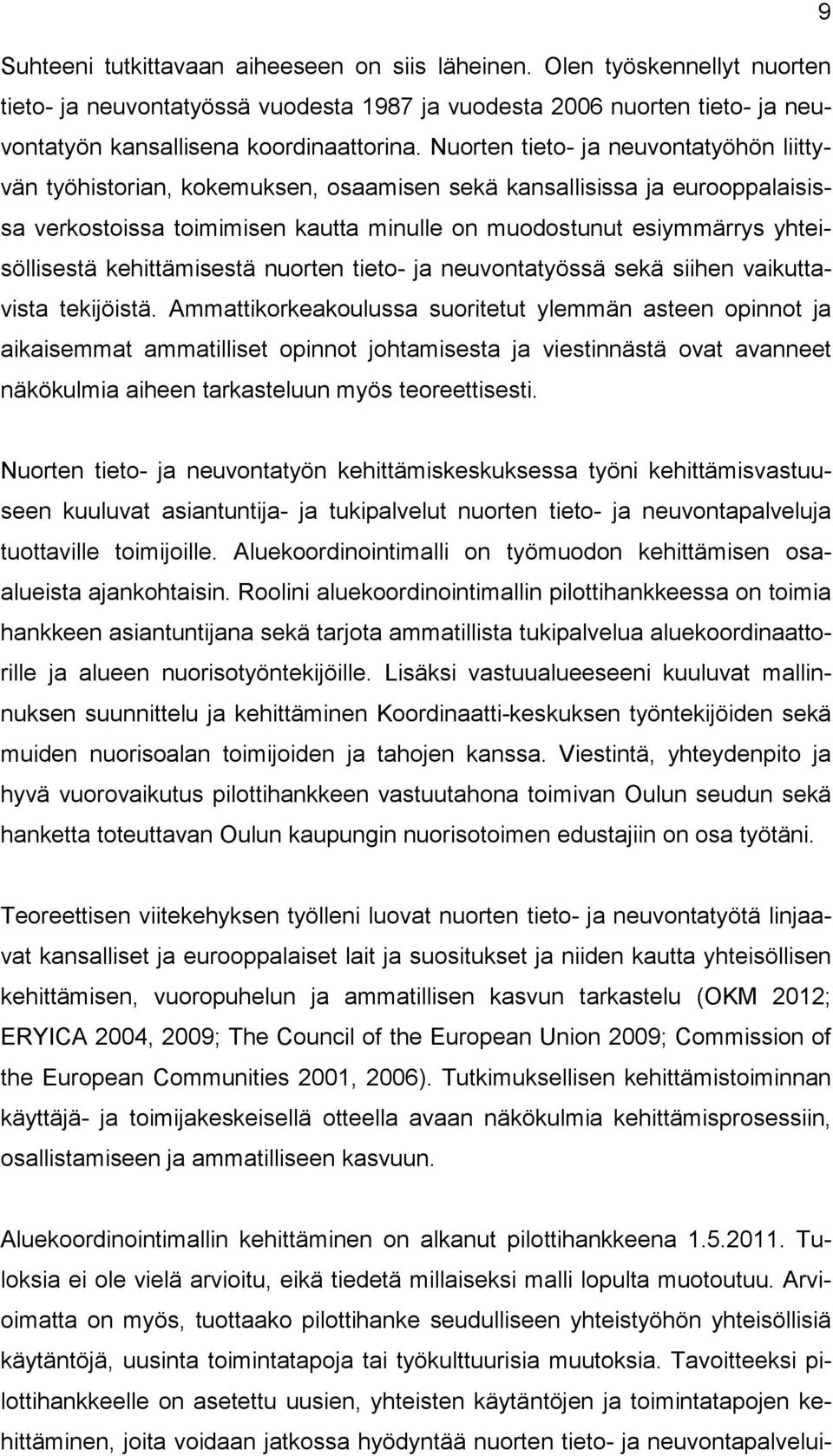 9

Suhteeni tutkittavaan aiheeseen on siis läheinen. Olen työskennellyt nuorten tieto- ja neuvontatyössä vuodesta 1987 ja vuodesta 2006 nuorten tieto- ja neuvontatyön kansallisena koordinaattorina. Nuorten tieto- ja neuvontatyöhön liittyvän työhistorian, kokemuksen, osaamisen sekä kansallisissa ja eurooppalaisissa verkostoissa toimimisen kautta minulle on muodostunut esiymmärrys yhteisöllisestä kehittämisestä nuorten tieto- ja neuvontatyössä sekä siihen vaikuttavista tekijöistä. Ammattikorkeakoulussa suoritetut ylemmän asteen opinnot ja aikaisemmat ammatilliset opinnot johtamisesta ja viestinnästä ovat avanneet näkökulmia aiheen tarkasteluun myös teoreettisesti.

Nuorten tieto- ja neuvontatyön kehittämiskeskuksessa työni kehittämisvastuuseen kuuluvat asiantuntija- ja tukipalvelut nuorten tieto- ja neuvontapalveluja tuottaville toimijoille. Aluekoordinointimalli on työmuodon kehittämisen osaalueista ajankohtaisin. Roolini aluekoordinointimallin pilottihankkeessa on toimia hankkeen asiantuntijana sekä tarjota ammatillista tukipalvelua aluekoordinaattorille ja alueen nuorisotyöntekijöille. Lisäksi vastuualueeseeni kuuluvat mallinnuksen suunnittelu ja kehittäminen Koordinaatti-keskuksen työntekijöiden sekä muiden nuorisoalan toimijoiden ja tahojen kanssa. Viestintä, yhteydenpito ja hyvä vuorovaikutus pilottihankkeen vastuutahona toimivan Oulun seudun sekä hanketta toteuttavan Oulun kaupungin nuorisotoimen edustajiin on osa työtäni.

Teoreettisen viitekehyksen työlleni luovat nuorten tieto- ja neuvontatyötä linjaavat kansalliset ja eurooppalaiset lait ja suositukset ja niiden kautta yhteisöllisen kehittämisen, vuoropuhelun ja ammatillisen kasvun tarkastelu (OKM 2012; ERYICA 2004, 2009; The Council of the European Union 2009; Commission of the European Communities 2001, 2006). Tutkimuksellisen kehittämistoiminnan käyttäjä- ja toimijakeskeisellä otteella avaan näkökulmia kehittämisprosessiin, osallistamiseen ja ammatilliseen kasvuun.

Aluekoordinointimallin kehittäminen on alkanut pilottihankkeena 1.5.2011. Tuloksia ei ole vielä arvioitu, eikä tiedetä millaiseksi malli lopulta muotoutuu. Arvioimatta on myös, tuottaako pilottihanke seudulliseen yhteistyöhön yhteisöllisiä käytäntöjä, uusinta toimintatapoja tai työkulttuurisia muutoksia. Tavoitteeksi pilottihankkeelle on asetettu uusien, yhteisten käytäntöjen ja toimintatapojen kehittäminen, joita voidaan jatkossa hyödyntää nuorten tieto- ja neuvontapalvelui-